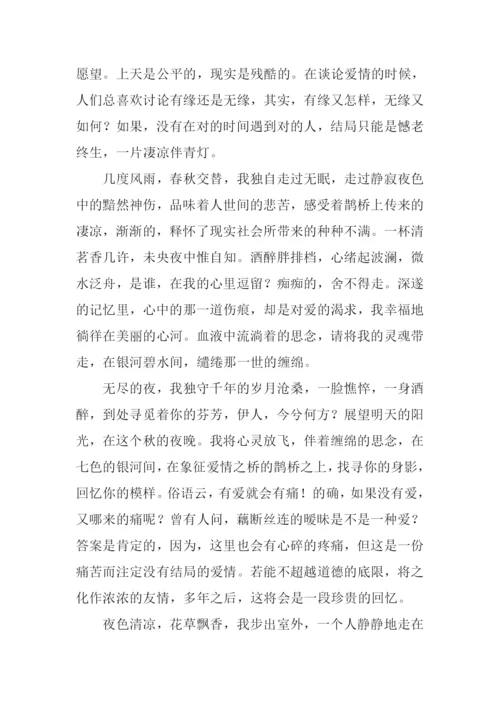 愿望。上天是公平的，现实是残酷的。在谈论爱情的时候，人们总喜欢讨论有缘还是无缘，其实，有缘又怎样，无缘又如何？如果，没有在对的时间遇到对的人，结局只能是憾老终生，一片凄凉伴青灯。

几度风雨，春秋交替，我独自走过无眠，走过静寂夜色中的黯然神伤，品味着人世间的悲苦，感受着鹊桥上传来的凄凉，渐渐的，释怀了现实社会所带来的种种不满。一杯清茗香几许，未央夜中惟自知。酒醉胖排档，心绪起波澜，微水泛舟，是谁，在我的心里逗留？痴痴的，舍不得走。深邃的记忆里，心中的那一道伤痕，却是对爱的渴求，我幸福地徜徉在美丽的心河。血液中流淌着的思念，请将我的灵魂带走，在银河碧水间，缱绻那一世的缠绵。

无尽的夜，我独守千年的岁月沧桑，一脸憔悴，一身酒醉，到处寻觅着你的芬芳，伊人，今兮何方？展望明天的阳光，在这个秋的夜晚。我将心灵放飞，伴着缠绵的思念，在七色的银河间，在象征爱情之桥的鹊桥之上，找寻你的身影，回忆你的模样。俗语云，有爱就会有痛！的确，如果没有爱，又哪来的痛呢？曾有人问，藕断丝连的暧昧是不是一种爱？答案是肯定的，因为，这里也会有心碎的疼痛，但这是一份痛苦而注定没有结局的爱情。若能不超越道德的底限，将之化作浓浓的友情，多年之后，这将会是一段珍贵的回忆。

夜色清凉，花草飘香，我步出室外，一个人静静地走在